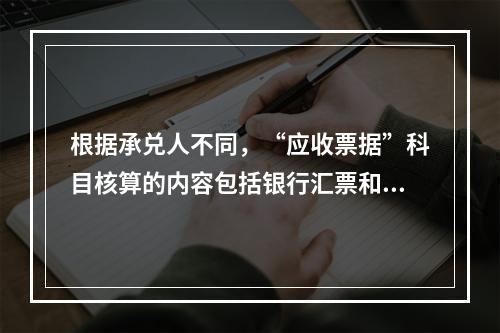 根据承兑人不同，“应收票据”科目核算的内容包括银行汇票和...